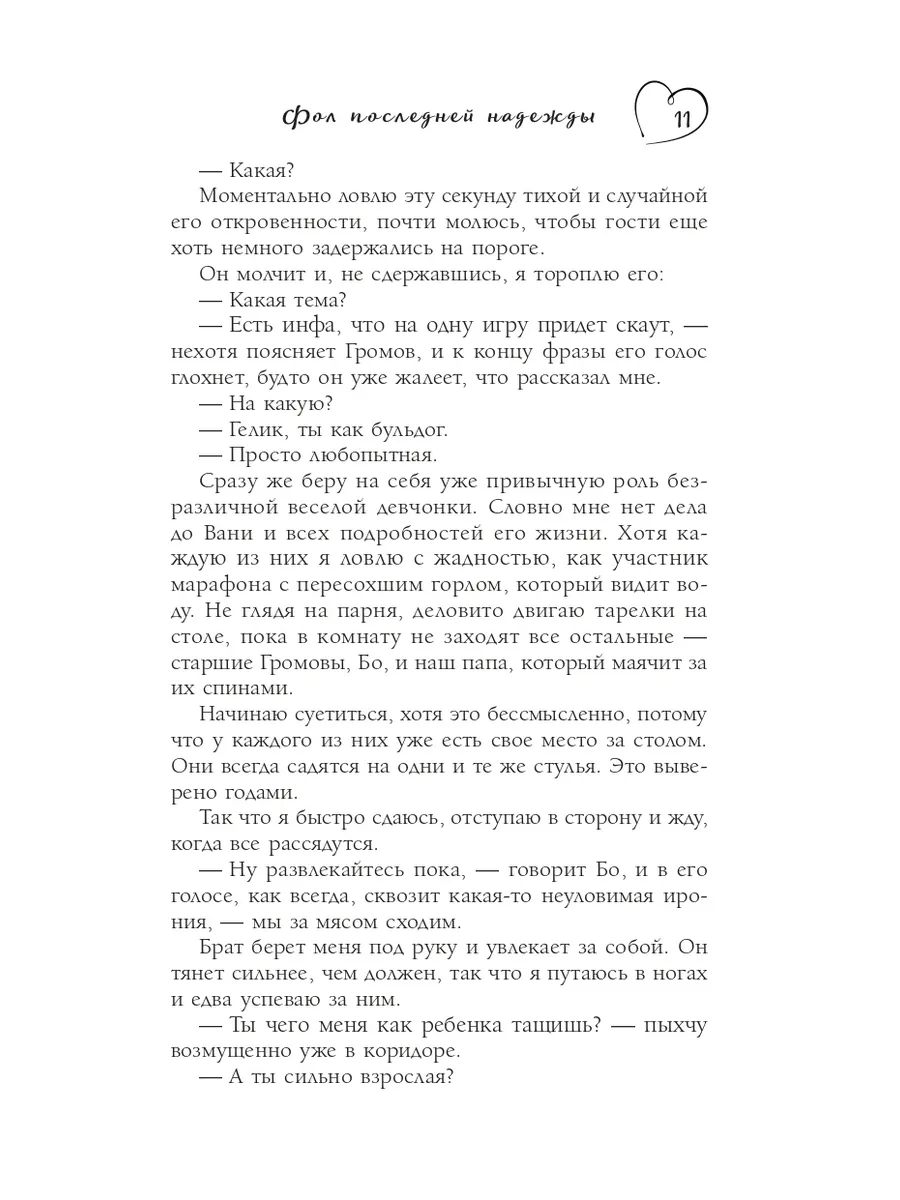 Фол последней надежды

11

— Какая?

Моментально ловлю эту секунду тихой и случайной его откровенности, почти молюсь, чтобы гости еще хоть немного задержались на пороге.

Он молчит и, не сдержавшись, я тороплю его:

— Какая тема?

— Есть инфа, что на одну игру придет скаут, — нехотя поясняет Громов, и к концу фразы его голос глохнет, будто он уже жалеет, что рассказал мне.

— На какую?

— Гелик, ты как бульдог.

— Просто любопытная.

Сразу же беру на себя уже привычную роль безразличной веселой девчонки. Словно мне нет дела до Вани и всех подробностей его жизни. Хотя каждую из них я ловлю с жадностью, как участник марафона с пересохшим горлом, который видит воду. Не глядя на парня, деловито двигаю тарелки на столе, пока в комнату не заходят все остальные — старшие Громовы, Бо, и наш папа, который маячит за их спинами.

Начинаю суетиться, хотя это бессмысленно, потому что у каждого из них уже есть свое место за столом. Они всегда садятся на одни и те же стулья. Это выверено годами.

Так что я быстро сдаюсь, отступаю в сторону и жду, когда все рассядутся.

— Ну развлекайтесь пока, — говорит Бо, и в его голосе, как всегда, сквозит какая-то неуловимая ирония, — мы за мясом сходим.

Брат берет меня под руку и увлекает за собой. Он тянет сильнее, чем должен, так что я путаюсь в ногах и едва успеваю за ним.

— Ты чего меня как ребенка тащишь? — пыхчу возмущенно уже в коридоре.

— А ты сильно взрослая?